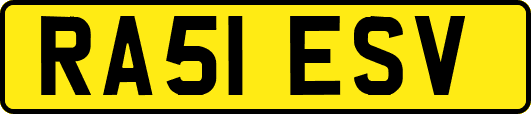 RA51 ESV